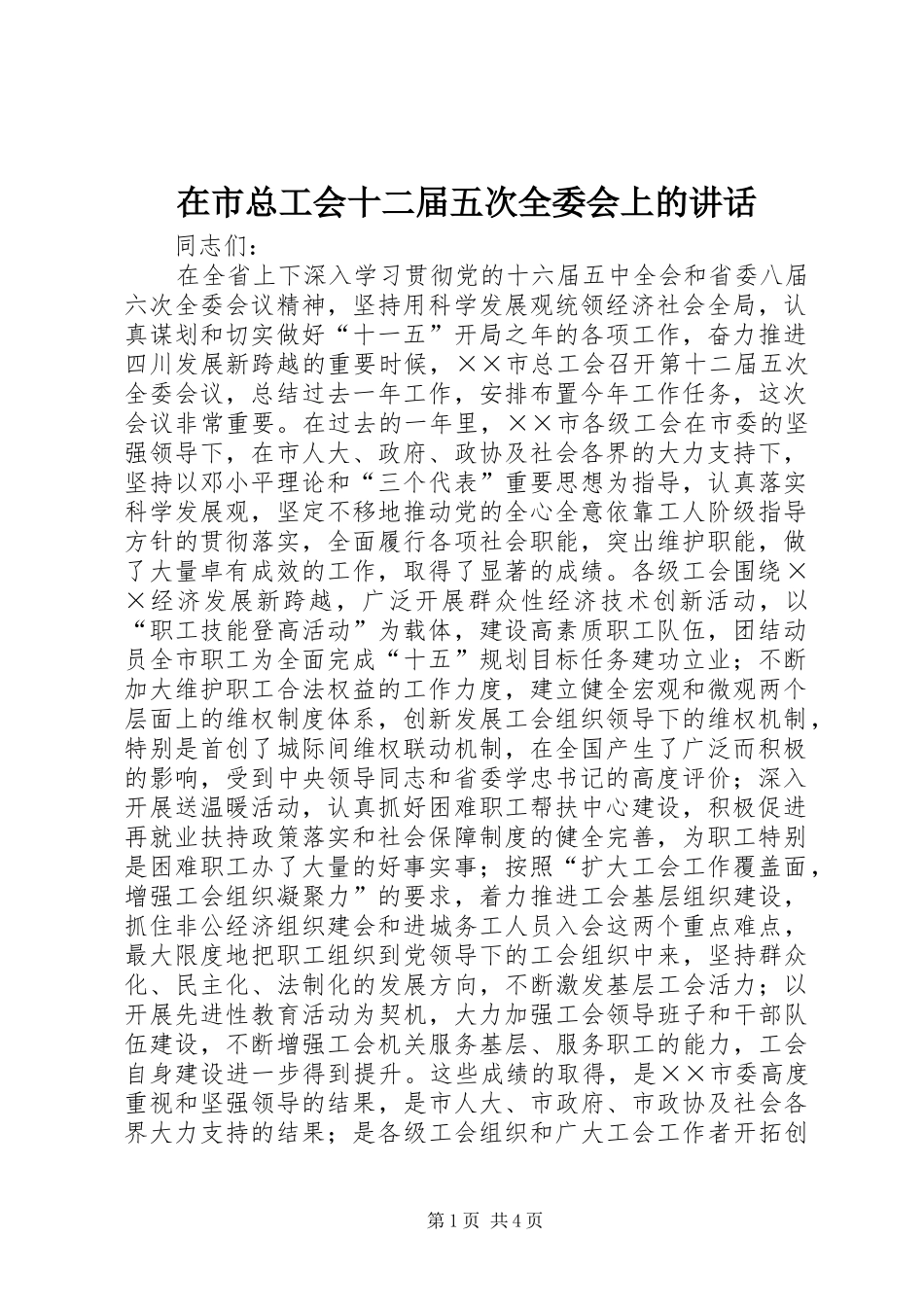 在市总工会十二届五次全委会上的讲话

同志们：

在全省上下深入学习贯彻党的十六届五中全会和省委八届六次全委会议精神，坚持用科学发展观统领经济社会全局，认真谋划和切实做好“十一五”开局之年的各项工作，奋力推进四川发展新跨越的重要时候，××市总工会召开第十二届五次全委会议，总结过去一年工作，安排布置今年工作任务，这次会议非常重要。在过去的一年里，××市各级工会在市委的坚强领导下，在市人大、政府、政协及社会各界的大力支持下，坚持以邓小平理论和“三个代表”重要思想为指导，认真落实科学发展观，坚定不移地推动党的全心全意依靠工人阶级指导方针的贯彻落实，全面履行各项社会职能，突出维护职能，做了大量卓有成效的工作，取得了显著的成绩。各级工会围绕××经济发展新跨越，广泛开展群众性经济技术创新活动，以“职工技能登高活动”为载体，建设高素质职工队伍，团结动员全市职工为全面完成“十五”规划目标任务建功立业；不断加大维护职工合法权益的工作力度，建立健全宏观和微观两个层面上的维权制度体系，创新发展工会组织领导下的维权机制，特别是首创了城际间维权联动机制，在全国产生了广泛而积极的影响，受到中央领导同志和省委学忠书记的高度评价；深入开展送温暖活动，认真抓好困难职工帮扶中心建设，积极促进再就业扶持政策落实和社会保障制度的健全完善，为职工特别是困难职工办了大量的好事实事；按照“扩大工会工作覆盖面，增强工会组织凝聚力”的要求，着力推进工会基层组织建设，抓住非公经济组织建会和进城务工人员入会这两个重点难点，最大限度地把职工组织到党领导下的工会组织中来，坚持群众化、民主化、法制化的发展方向，不断激发基层工会活力；以开展先进性教育活动为契机，大力加强工会领导班子和干部队伍建设，不断增强工会机关服务基层、服务职工的能力，工会自身建设进一步得到提升。这些成绩的取得，是××市委高度重视和坚强领导的结果，是市人大、市政府、市政协及社会各界大力支持的结果；是各级工会组织和广大工会工作者开拓创

第1页 共4页